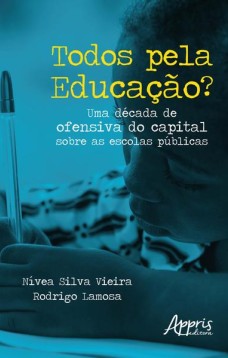 Todos pela Educação?

Uma década de ofensiva do capital sobre as escolas públicas

Nívea Silva Vieira
Rodrigo Lamosa

Appris editora